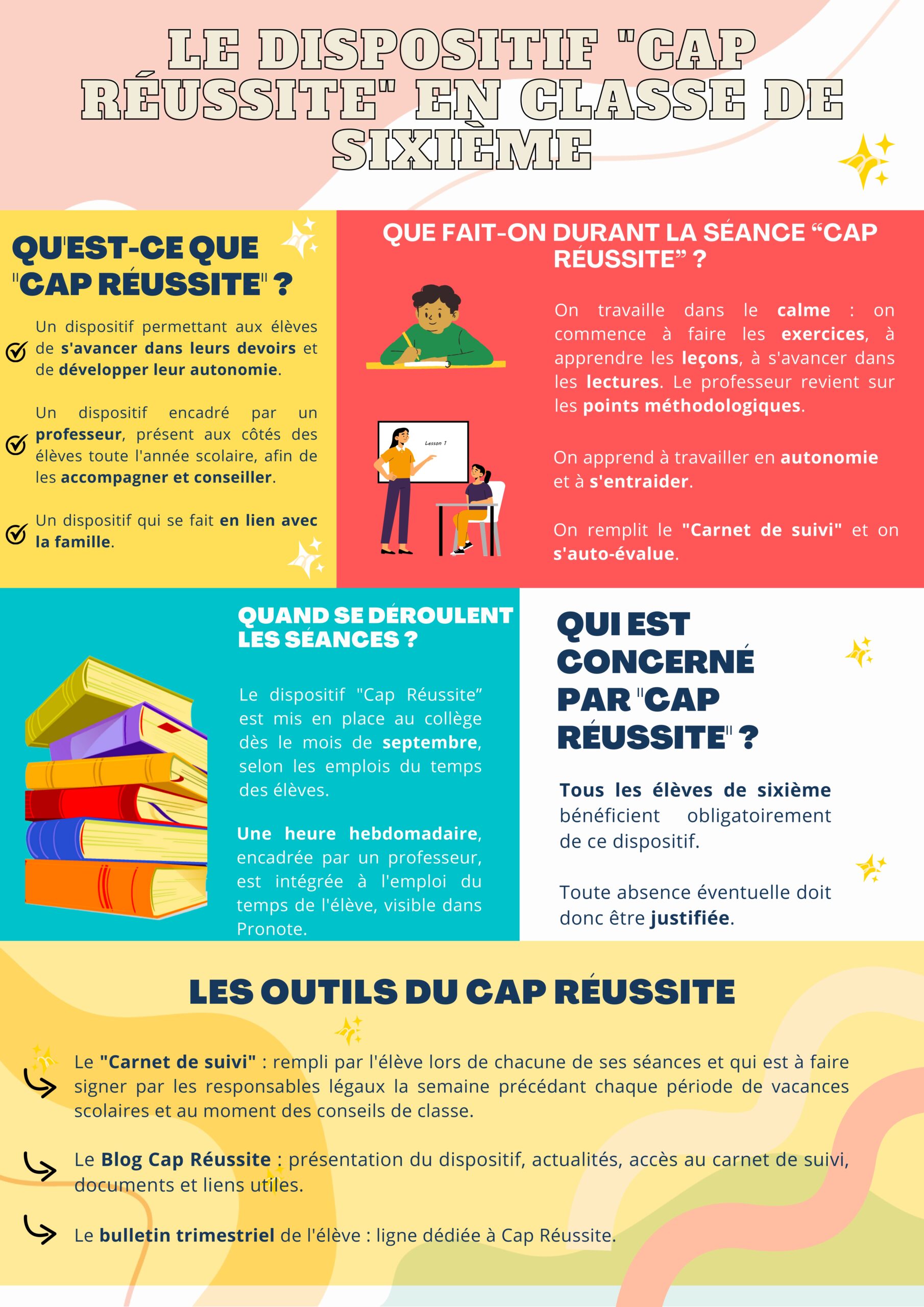 LE DISPOSITIF "CAP RÉUSSITE" EN CLASSE DE SIXIÈME

QU'EST-CE QUE "CAP RÉUSSITE" ?

Un dispositif permettant aux élèves de s'avancer dans leurs devoirs et de développer leur autonomie.

Un dispositif encadré par un professeur, présent aux côtés des élèves toute l'année scolaire, afin de les accompagner et conseiller.

Un dispositif qui se fait en lien avec la famille.

QUE FAIT-ON DURANT LA SÉANCE “CAP RÉUSSITE” ?

Lesson 1

On travaille dans le calme : on commence à faire les exercices, à apprendre les leçons, à s'avancer dans les lectures. Le professeur revient sur les points méthodologiques.

On apprend à travailler en autonomie et à s'entraider.

On remplit le "Carnet de suivi" et on s'auto-évalue.

QUAND SE DÉROULENT LES SÉANCES ?

Le dispositif "Cap Réussite” est mis en place au collège dès le mois de septembre, selon les emplois du temps des élèves.

Une heure hebdomadaire, encadrée par un professeur, est intégrée à l'emploi du temps de l'élève, visible dans Pronote.

QUI EST CONCERNÉ PAR "CAP RÉUSSITE" ?

Tous les élèves de sixième bénéficient obligatoirement de ce dispositif.

Toute absence éventuelle doit donc être justifiée.

LES OUTILS DU CAP RÉUSSITE

Le "Carnet de suivi" : rempli par l'élève lors de chacune de ses séances et qui est à faire signer par les responsables légaux la semaine précédant chaque période de vacances scolaires et au moment des conseils de classe.

Le Blog Cap Réussite : présentation du dispositif, actualités, accès au carnet de suivi, documents et liens utiles.

Le bulletin trimestriel de l'élève : ligne dédiée à Cap Réussite.